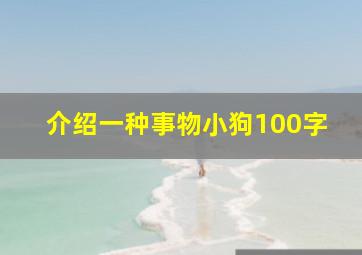 介绍一种事物小狗100字